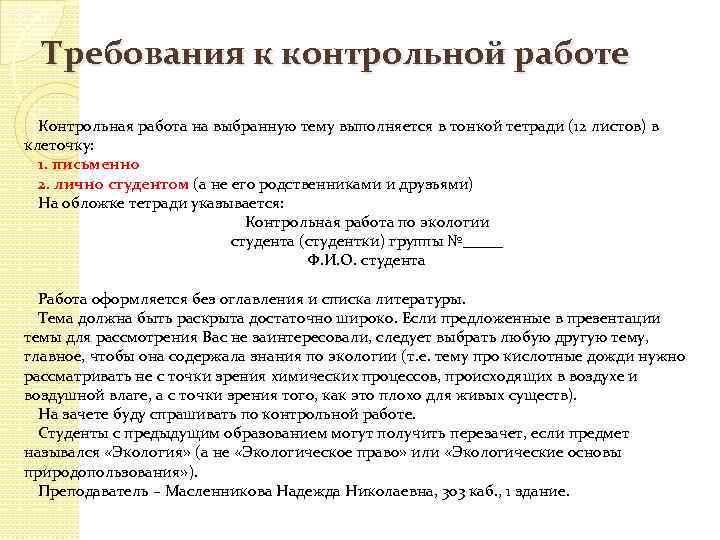 Требования к контрольной работе

Контрольная работа на выбранную тему выполняется в тонкой тетради (12 листов) в клеточку:

1. письменно

2. лично студентом (а не его родственниками и друзьями)

На обложке тетради указывается:

Контрольная работа по экологии
студента (студентки) группы №_____
Ф.И.О. студента

Работа оформляется без оглавления и списка литературы.

Тема должна быть раскрыта достаточно широко. Если предложенные в презентации темы для рассмотрения Вас не заинтересовали, следует выбрать любую другую тему, главное, чтобы она содержала знания по экологии (т.е. тему про кислотные дожди нужно рассматривать не с точки зрения химических процессов, происходящих в воздухе и воздушной влаге, а с точки зрения того, как это плохо для живых существ).

На зачете буду спрашивать по контрольной работе.

Студенты с предыдущим образованием могут получить перезачет, если предмет назывался «Экология» (а не «Экологическое право» или «Экологические основы природопользования»).

Преподаватель – Масленникова Надежда Николаевна, 303 каб., 1 здание.